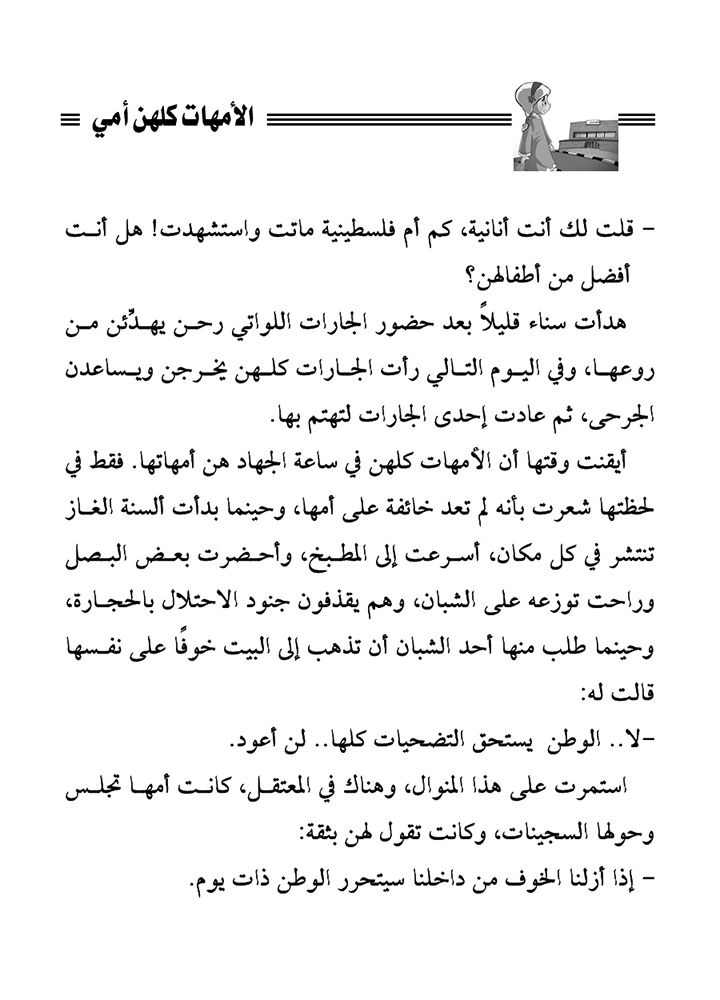 الأمهات كلهن أمي

- قلت لك أنت أنانية، كم أم فلسطينية ماتت واستشهدت! هل أنت أفضل من أطفالهن؟

هدأت سناء قليلاً بعد حضور الجارات اللواتي رحن يهدِّئن من روعها، وفي اليوم التالي رأت الجارات كلهن يخرجن ويساعدن الجرحى، ثم عادت إحدى الجارات لتهتم بها.

أيقنت وقتها أن الأمهات كلهن في ساعة الجهاد هن أمهاتها. فقط في لحظتها شعرت بأنه لم تعد خائفة على أمها، وحينما بدأت ألسنة الغاز تنتشر في كل مكان، أسرعت إلى المطبخ، وأحضرت بعض البصل وراحت توزعه على الشبان، وهم يقذفون جنود الاحتلال بالحجارة، وحينما طلب منها أحد الشبان أن تذهب إلى البيت خوفًا على نفسها قالت له:

-لا.. الوطن يستحق التضحيات كلها.. لن أعود.

استمرت على هذا المنوال، وهناك في المعتقل، كانت أمها تجلس وحولها السجينات، وكانت تقول لهن بثقة:

- إذا أزلنا الخوف من داخلنا سيتحرر الوطن ذات يوم.